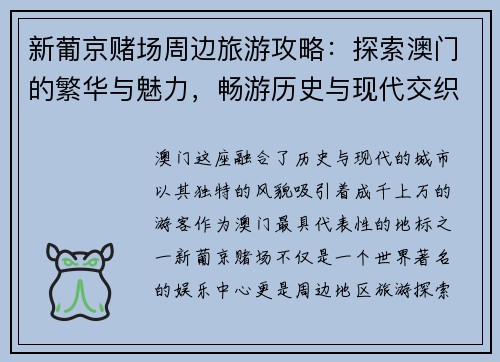 新葡京赌场周边旅游攻略：探索澳门的繁华与魅力，畅游历史与现代交织

澳门这座融合了历史与现代的城市以其独特的风貌吸引着成千上万的游客作为澳门最具代表性的地标之一新葡京赌场不仅是一个世界著名的娱乐中心更是周边地区旅游探索